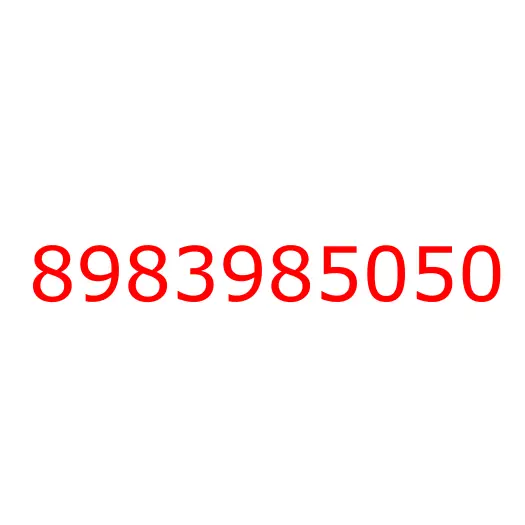 8983985050